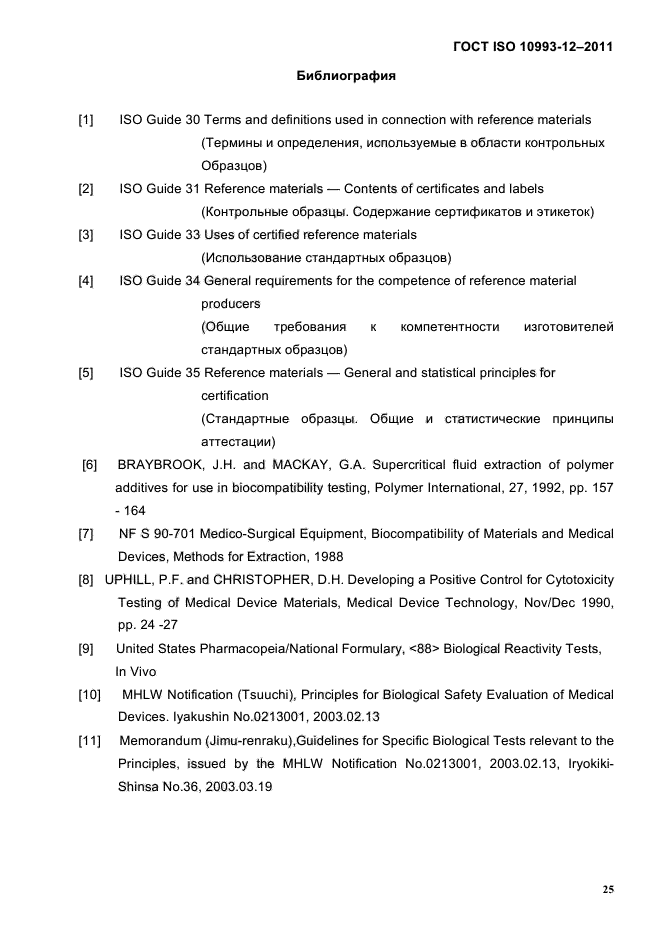 ГОСТ ISO 10993-12–2011

Библиография

[1] ISO Guide 30 Terms and definitions used in connection with reference materials (Термины и определения, используемые в области контрольных Образцов)

[2] ISO Guide 31 Reference materials — Contents of certificates and labels (Контрольные образцы. Содержание сертификатов и этикеток)

[3] ISO Guide 33 Uses of certified reference materials (Использование стандартных образцов)

[4] ISO Guide 34 General requirements for the competence of reference material producers (Общие требования к компетентности изготовителей стандартных образцов)

[5] ISO Guide 35 Reference materials — General and statistical principles for certification (Стандартные образцы. Общие и статистические принципы аттестации)

[6] BRAYBROOK, J.H. and MACKAY, G.A. Supercritical fluid extraction of polymer additives for use in biocompatibility testing, Polymer International, 27, 1992, pp. 157 - 164

[7] NF S 90-701 Medico-Surgical Equipment, Biocompatibility of Materials and Medical Devices, Methods for Extraction, 1988

[8] UPHILL, P.F. and CHRISTOPHER, D.H. Developing a Positive Control for Cytotoxicity Testing of Medical Device Materials, Medical Device Technology, Nov/Dec 1990, pp. 24 -27

[9] United States Pharmacopeia/National Formulary, <88> Biological Reactivity Tests, In Vivo

[10] MHLW Notification (Tsuuchi), Principles for Biological Safety Evaluation of Medical Devices. Iyakushin No.0213001, 2003.02.13

[11] Memorandum (Jimu-renraku),Guidelines for Specific Biological Tests relevant to the Principles, issued by the MHLW Notification No.0213001, 2003.02.13, Iryokiki-Shinsa No.36, 2003.03.19

25